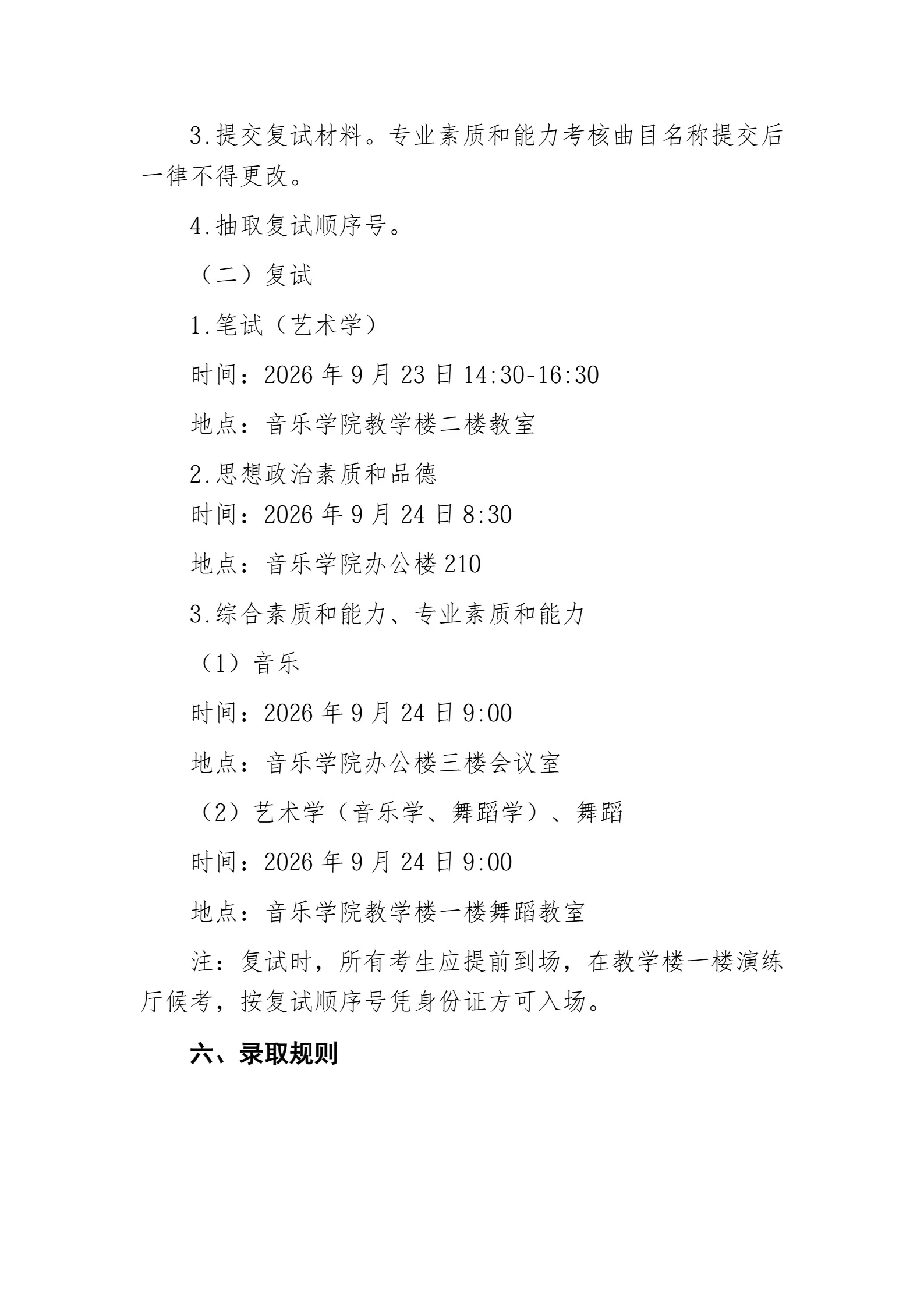 3.提交复试材料。专业素质和能力考核曲目名称提交后一律不得更改。

4.抽取复试顺序号。

（二）复试

1.笔试（艺术学）

时间：2026 年 9 月 23 日 14:30-16:30

地点：音乐学院教学楼二楼教室

2.思想政治素质和品德

时间：2026 年 9 月 24 日 8:30

地点：音乐学院办公楼 210

3.综合素质和能力、专业素质和能力

（1）音乐

时间：2026 年 9 月 24 日 9:00

地点：音乐学院办公楼三楼会议室

（2）艺术学（音乐学、舞蹈学）、舞蹈

时间：2026 年 9 月 24 日 9:00

地点：音乐学院教学楼一楼舞蹈教室

注：复试时，所有考生应提前到场，在教学楼一楼演练厅候考，按复试顺序号凭身份证方可入场。

六、录取规则